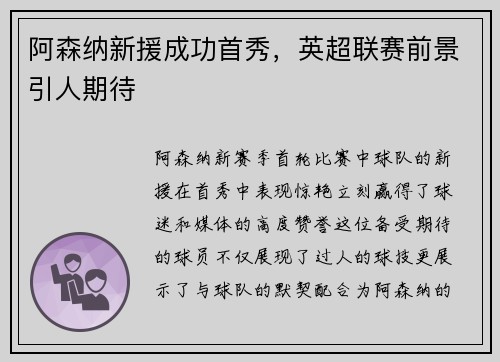 阿森纳新援成功首秀，英超联赛前景引人期待

阿森纳新赛季首轮比赛中球队的新援在首秀中表现惊艳立刻赢得了球迷和媒体的高度赞誉这位备受期待的球员不仅展现了过人的球技更展示了与球队的默契配合为阿森纳的